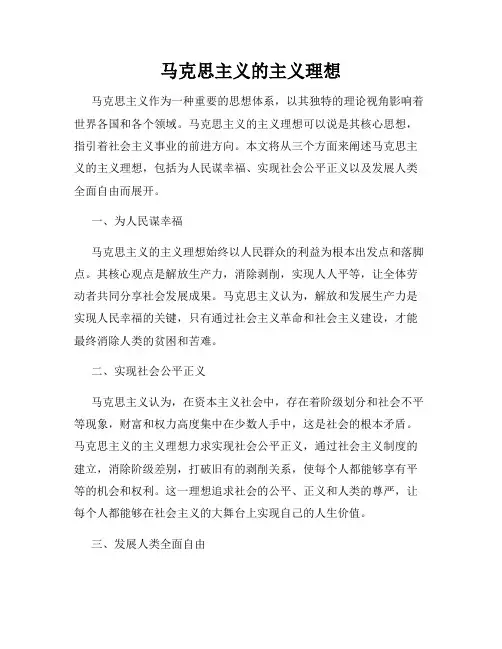 马克思主义的主义理想

马克思主义作为一种重要的思想体系，以其独特的理论视角影响着世界各国和各个领域。马克思主义的主义理想可以说是其核心思想，指引着社会主义事业的前进方向。本文将从三个方面来阐述马克思主义的主义理想，包括为人民谋幸福、实现社会公平正义以及发展人类全面自由而展开。

一、为人民谋幸福

马克思主义的主义理想始终以人民群众的利益为根本出发点和落脚点。其核心观点是解放生产力，消除剥削，实现人人平等，让全体劳动者共同分享社会发展成果。马克思主义认为，解放和发展生产力是实现人民幸福的关键，只有通过社会主义革命和社会主义建设，才能最终消除人类的贫困和苦难。

二、实现社会公平正义

马克思主义认为，在资本主义社会中，存在着阶级划分和社会不平等现象，财富和权力高度集中在少数人手中，这是社会的根本矛盾。马克思主义的主义理想力求实现社会公平正义，通过社会主义制度的建立，消除阶级差别，打破旧有的剥削关系，使每个人都能够享有平等的机会和权利。这一理想追求社会的公平、正义和人类的尊严，让每个人都能够在社会主义的大舞台上实现自己的人生价值。

三、发展人类全面自由